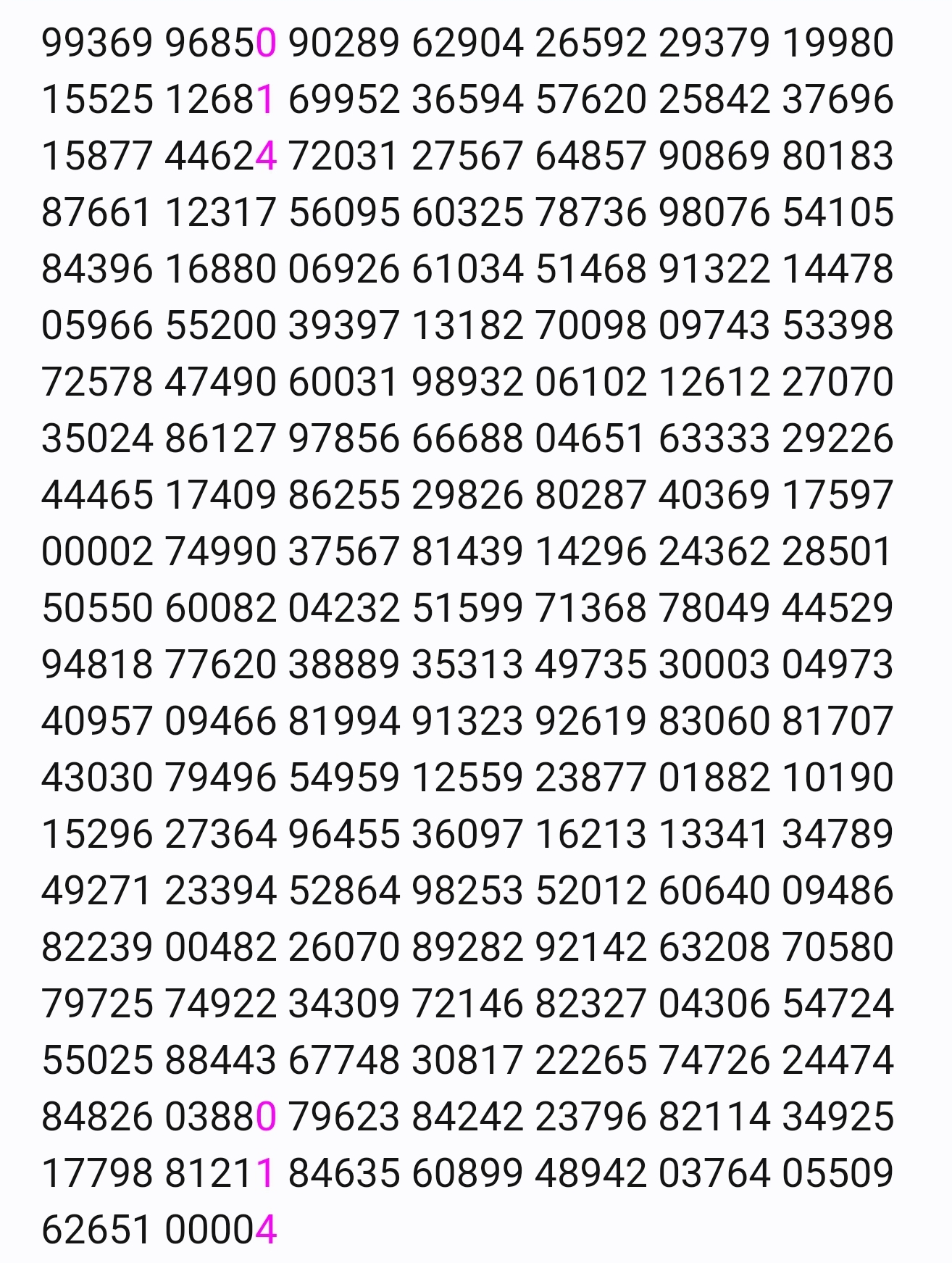 99369 96850 90289 62904 26592 29379 19980
15525 12681 69952 36594 57620 25842 37696
15877 44624 72031 27567 64857 90869 80183
87661 12317 56095 60325 78736 98076 54105
84396 16880 06926 61034 51468 91322 14478
05966 55200 39397 13182 70098 09743 53398
72578 47490 60031 98932 06102 12612 27070
35024 86127 97856 66688 04651 63333 29226
44465 17409 86255 29826 80287 40369 17597
00002 74990 37567 81439 14296 24362 28501
50550 60082 04232 51599 71368 78049 44529
94818 77620 38889 35313 49735 30003 04973
40957 09466 81994 91323 92619 83060 81707
43030 79496 54959 12559 23877 01882 10190
15296 27364 96455 36097 16213 13341 34789
49271 23394 52864 98253 52012 60640 09486
82239 00482 26070 89282 92142 63208 70580
79725 74922 34309 72146 82327 04306 54724
55025 88443 67748 30817 22265 74726 24474
84826 03880 79623 84242 23796 82114 34925
17798 81211 84635 60899 48942 03764 05509
62651 00004